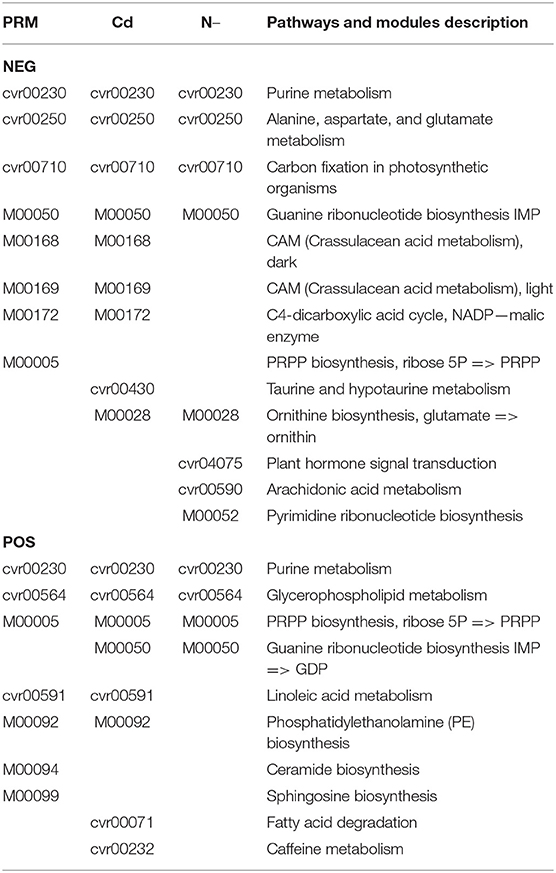 | PRM | Cd | N− | Pathways and modules description |
|---|---|---|---|
| **NEG** | | | |
| cvr00230 | cvr00230 | cvr00230 | Purine metabolism |
| cvr00250 | cvr00250 | cvr00250 | Alanine, aspartate, and glutamate metabolism |
| cvr00710 | cvr00710 | cvr00710 | Carbon fixation in photosynthetic organisms |
| M00050 | M00050 | M00050 | Guanine ribonucleotide biosynthesis IMP |
| M00168 | M00168 | | CAM (Crassulacean acid metabolism), dark |
| M00169 | M00169 | | CAM (Crassulacean acid metabolism), light |
| M00172 | M00172 | | C4-dicarboxylic acid cycle, NADP—malic enzyme |
| M00005 | | | PRPP biosynthesis, ribose 5P => PRPP |
| | cvr00430 | | Taurine and hypotaurine metabolism |
| | M00028 | M00028 | Ornithine biosynthesis, glutamate => ornithin |
| | | cvr04075 | Plant hormone signal transduction |
| | | cvr00590 | Arachidonic acid metabolism |
| | | M00052 | Pyrimidine ribonucleotide biosynthesis |
| **POS** | | | |
| cvr00230 | cvr00230 | cvr00230 | Purine metabolism |
| cvr00564 | cvr00564 | cvr00564 | Glycerophospholipid metabolism |
| M00005 | M00005 | M00005 | PRPP biosynthesis, ribose 5P => PRPP |
| | M00050 | M00050 | Guanine ribonucleotide biosynthesis IMP => GDP |
| cvr00591 | cvr00591 | | Linoleic acid metabolism |
| M00092 | M00092 | | Phosphatidylethanolamine (PE) biosynthesis |
| M00094 | | | Ceramide biosynthesis |
| M00099 | | | Sphingosine biosynthesis |
| | cvr00071 | | Fatty acid degradation |
| | cvr00232 | | Caffeine metabolism |